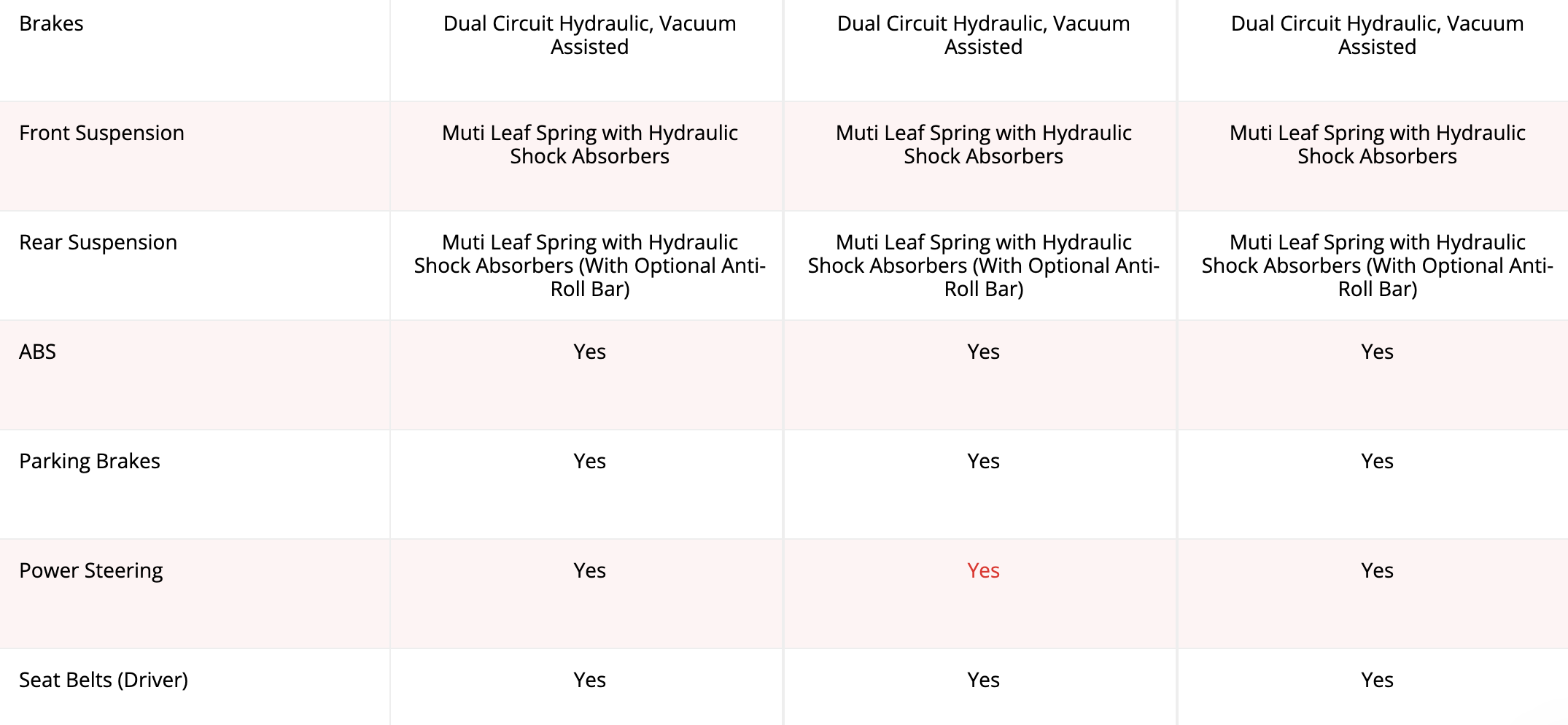 | | | | |
|---|---|---|---|
| Brakes | Dual Circuit Hydraulic, Vacuum Assisted | Dual Circuit Hydraulic, Vacuum Assisted | Dual Circuit Hydraulic, Vacuum Assisted |
| Front Suspension | Muti Leaf Spring with Hydraulic Shock Absorbers | Muti Leaf Spring with Hydraulic Shock Absorbers | Muti Leaf Spring with Hydraulic Shock Absorbers |
| Rear Suspension | Muti Leaf Spring with Hydraulic Shock Absorbers (With Optional Anti-Roll Bar) | Muti Leaf Spring with Hydraulic Shock Absorbers (With Optional Anti-Roll Bar) | Muti Leaf Spring with Hydraulic Shock Absorbers (With Optional Anti-Roll Bar) |
| ABS | Yes | Yes | Yes |
| Parking Brakes | Yes | Yes | Yes |
| Power Steering | Yes | Yes | Yes |
| Seat Belts (Driver) | Yes | Yes | Yes |